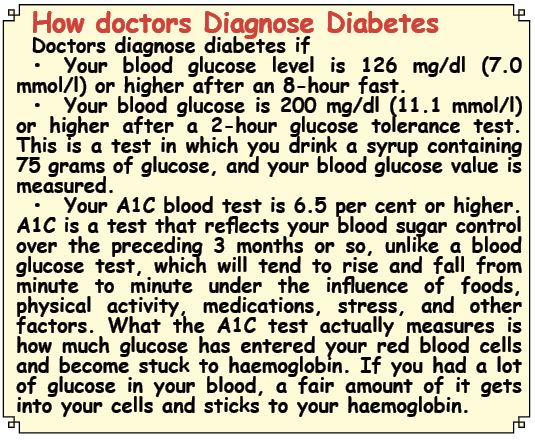 How doctors Diagnose Diabetes

Doctors diagnose diabetes if

• Your blood glucose level is 126 mg/dl (7.0 mmol/l) or higher after an 8-hour fast.

• Your blood glucose is 200 mg/dl (11.1 mmol/l) or higher after a 2-hour glucose tolerance test. This is a test in which you drink a syrup containing 75 grams of glucose, and your blood glucose value is measured.

• Your A1C blood test is 6.5 per cent or higher. A1C is a test that reflects your blood sugar control over the preceding 3 months or so, unlike a blood glucose test, which will tend to rise and fall from minute to minute under the influence of foods, physical activity, medications, stress, and other factors. What the A1C test actually measures is how much glucose has entered your red blood cells and become stuck to haemoglobin. If you had a lot of glucose in your blood, a fair amount of it gets into your cells and sticks to your haemoglobin.